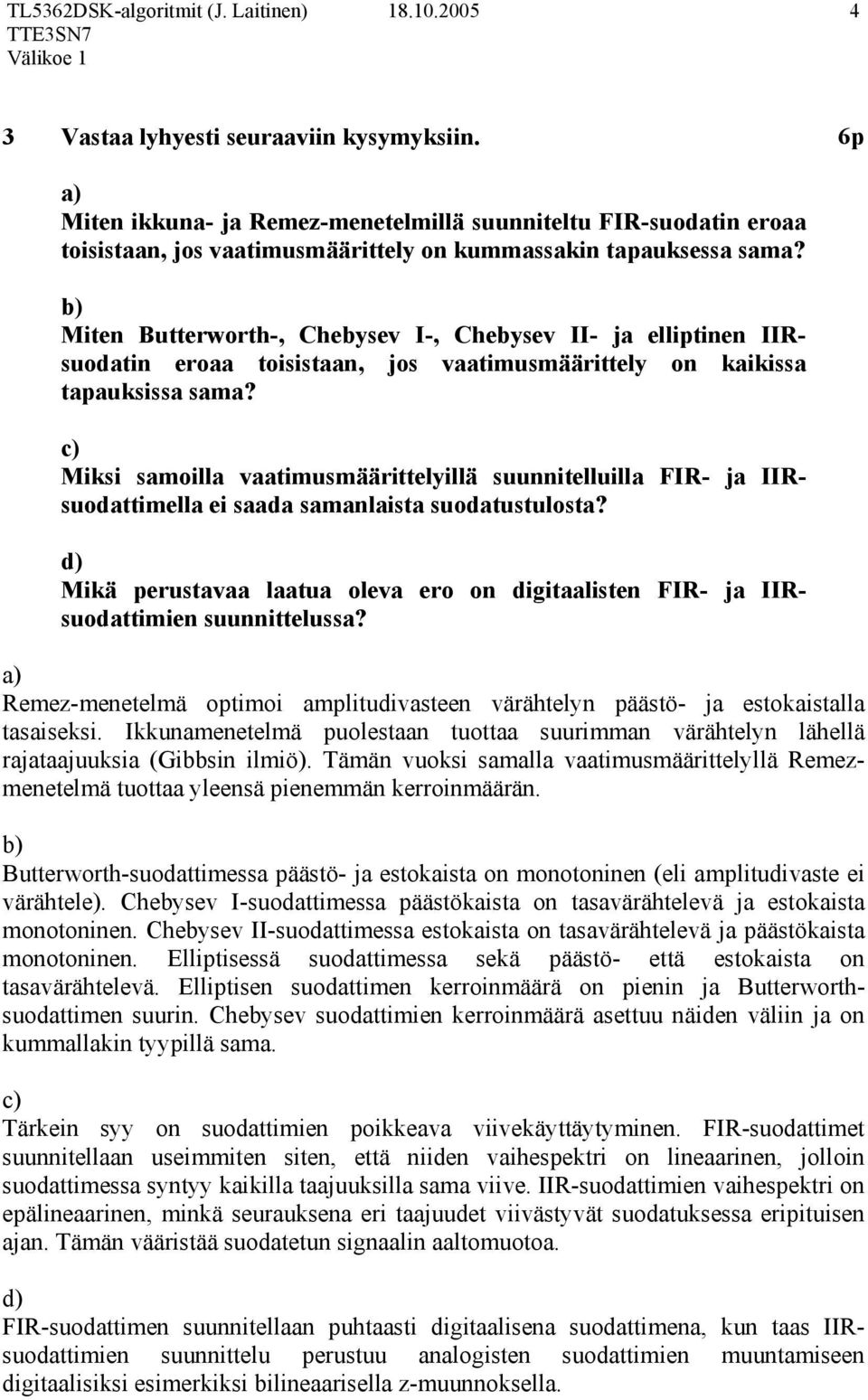 TL5362DSK-algoritmit (J. Laitinen) 18.10.2005 4
TTE3SN7
Välikoe 1

3 Vastaa lyhyesti seuraaviin kysymyksiin. 6p

a)
Miten ikkuna- ja Remez-menetelmillä suunniteltu FIR-suodatin eroaa toisistaan, jos vaatimusmäärittely on kummassakin tapauksessa sama?

b)
Miten Butterworth-, Chebysev I-, Chebysev II- ja elliptinen IIR-suodatin eroaa toisistaan, jos vaatimusmäärittely on kaikissa tapauksissa sama?

c)
Miksi samoilla vaatimusmäärittelyillä suunnitelluilla FIR- ja IIR-suodattimella ei saada samanlaista suodatustulosta?

d)
Mikä perustavaa laatua oleva ero on digitaalisten FIR- ja IIR-suodattimien suunnittelussa?

a)
Remez-menetelmä optimoi amplitudivasteen värähtelyn päästö- ja estokaistalla tasaiseksi. Ikkunamenetelmä puolestaan tuottaa suurimman värähtelyn lähellä rajataajuuksia (Gibbsin ilmiö). Tämän vuoksi samalla vaatimusmäärittelyllä Remez-menetelmä tuottaa yleensä pienemmän kerroinmäärän.

b)
Butterworth-suodattimessa päästö- ja estokaista on monotoninen (eli amplitudivaste ei värähtele). Chebysev I-suodattimessa päästökaista on tasavärähtelevä ja estokaista monotoninen. Chebysev II-suodattimessa estokaista on tasavärähtelevä ja päästökaista monotoninen. Elliptisessä suodattimessa sekä päästö- että estokaista on tasavärähtelevä. Elliptisen suodattimen kerroinmäärä on pienin ja Butterworth-suodattimen suurin. Chebysev suodattimien kerroinmäärä asettuu näiden väliin ja on kummallakin tyypillä sama.

c)
Tärkein syy on suodattimien poikkeava viivekäyttäytyminen. FIR-suodattimet suunnitellaan useimmiten siten, että niiden vaihespektri on lineaarinen, jolloin suodattimessa syntyy kaikilla taajuuksilla sama viive. IIR-suodattimien vaihespektri on epälineaarinen, minkä seurauksena eri taajuudet viivästyvät suodatuksessa eripituisen ajan. Tämän vääristää suodatetun signaalin aaltomuotoa.

d)
FIR-suodattimen suunnitellaan puhtaasti digitaalisena suodattimena, kun taas IIR-suodattimien suunnittelu perustuu analogisten suodattimien muuntamiseen digitaalisiksi esimerkiksi bilineaarisella z-muunnoksella.